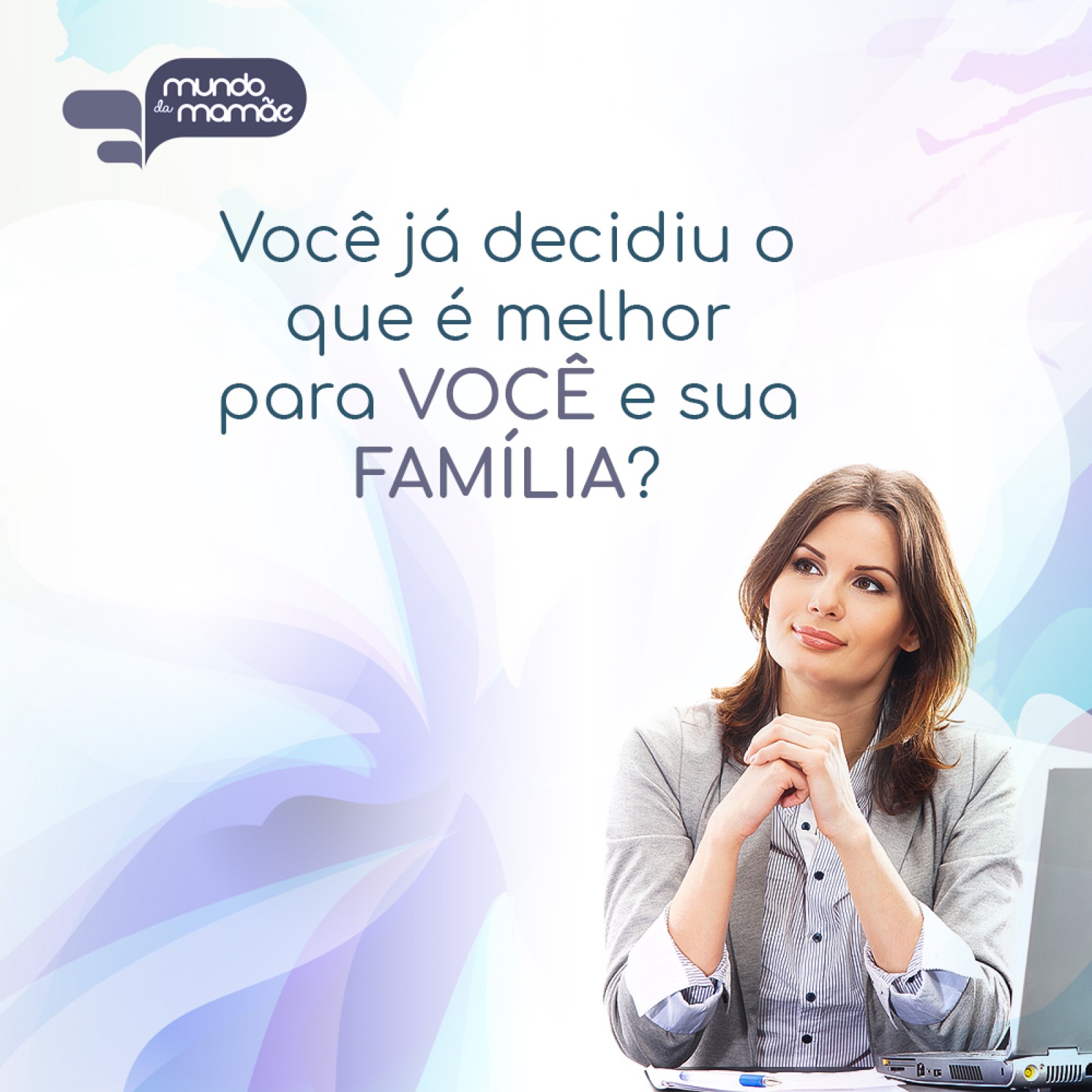 mundo da mamãe

Você já decidiu o que é melhor para VOCÊ e sua FAMÍLIA?